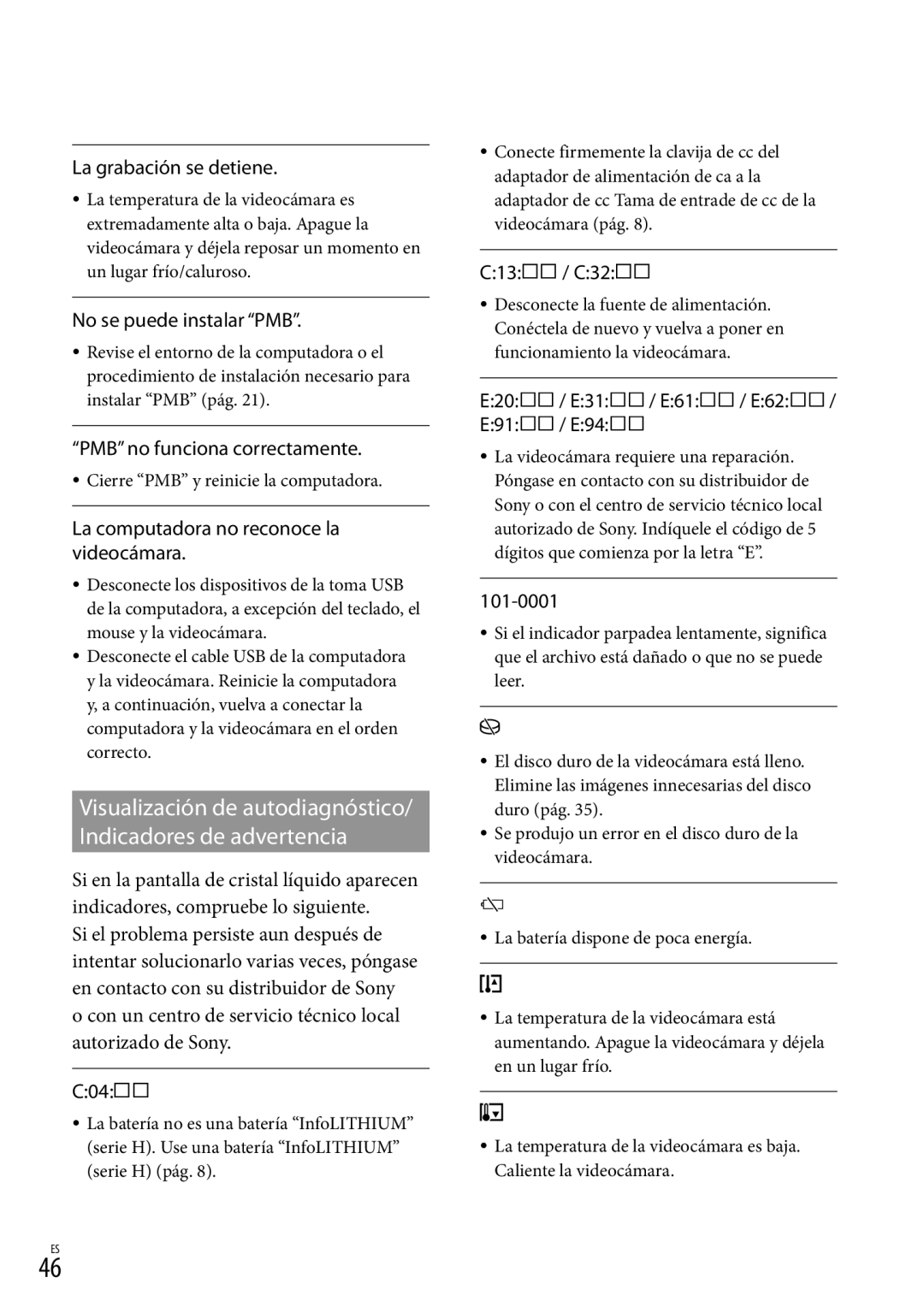 La grabación se detiene.

• La temperatura de la videocámara es extremadamente alta o baja. Apague la videocámara y déjela reposar un momento en un lugar frío/caluroso.

No se puede instalar “PMB”.

• Revise el entorno de la computadora o el procedimiento de instalación necesario para instalar “PMB” (pág. 21).

“PMB” no funciona correctamente.

• Cierre “PMB” y reinicie la computadora.

La computadora no reconoce la videocámara.

• Desconecte los dispositivos de la toma USB de la computadora, a excepción del teclado, el mouse y la videocámara.
• Desconecte el cable USB de la computadora y la videocámara. Reinicie la computadora y, a continuación, vuelva a conectar la computadora y la videocámara en el orden correcto.

Visualización de autodiagnóstico/ Indicadores de advertencia

Si en la pantalla de cristal líquido aparecen indicadores, compruebe lo siguiente.
Si el problema persiste aun después de intentar solucionarlo varias veces, póngase en contacto con su distribuidor de Sony o con un centro de servicio técnico local autorizado de Sony.

C:04:□□

• La batería no es una batería “InfoLITHIUM” (serie H). Use una batería “InfoLITHIUM” (serie H) (pág. 8).

• Conecte firmemente la clavija de cc del adaptador de alimentación de ca a la adaptador de cc Tama de entrade de cc de la videocámara (pág. 8).

C:13:□□ / C:32:□□

• Desconecte la fuente de alimentación. Conéctela de nuevo y vuelva a poner en funcionamiento la videocámara.

E:20:□□ / E:31:□□ / E:61:□□ / E:62:□□ / E:91:□□ / E:94:□□

• La videocámara requiere una reparación. Póngase en contacto con su distribuidor de Sony o con el centro de servicio técnico local autorizado de Sony. Indíquele el código de 5 dígitos que comienza por la letra “E”.

101-0001

• Si el indicador parpadea lentamente, significa que el archivo está dañado o que no se puede leer.

• El disco duro de la videocámara está lleno. Elimine las imágenes innecesarias del disco duro (pág. 35).
• Se produjo un error en el disco duro de la videocámara.

• La batería dispone de poca energía.

• La temperatura de la videocámara está aumentando. Apague la videocámara y déjela en un lugar frío.

• La temperatura de la videocámara es baja. Caliente la videocámara.

ES
46